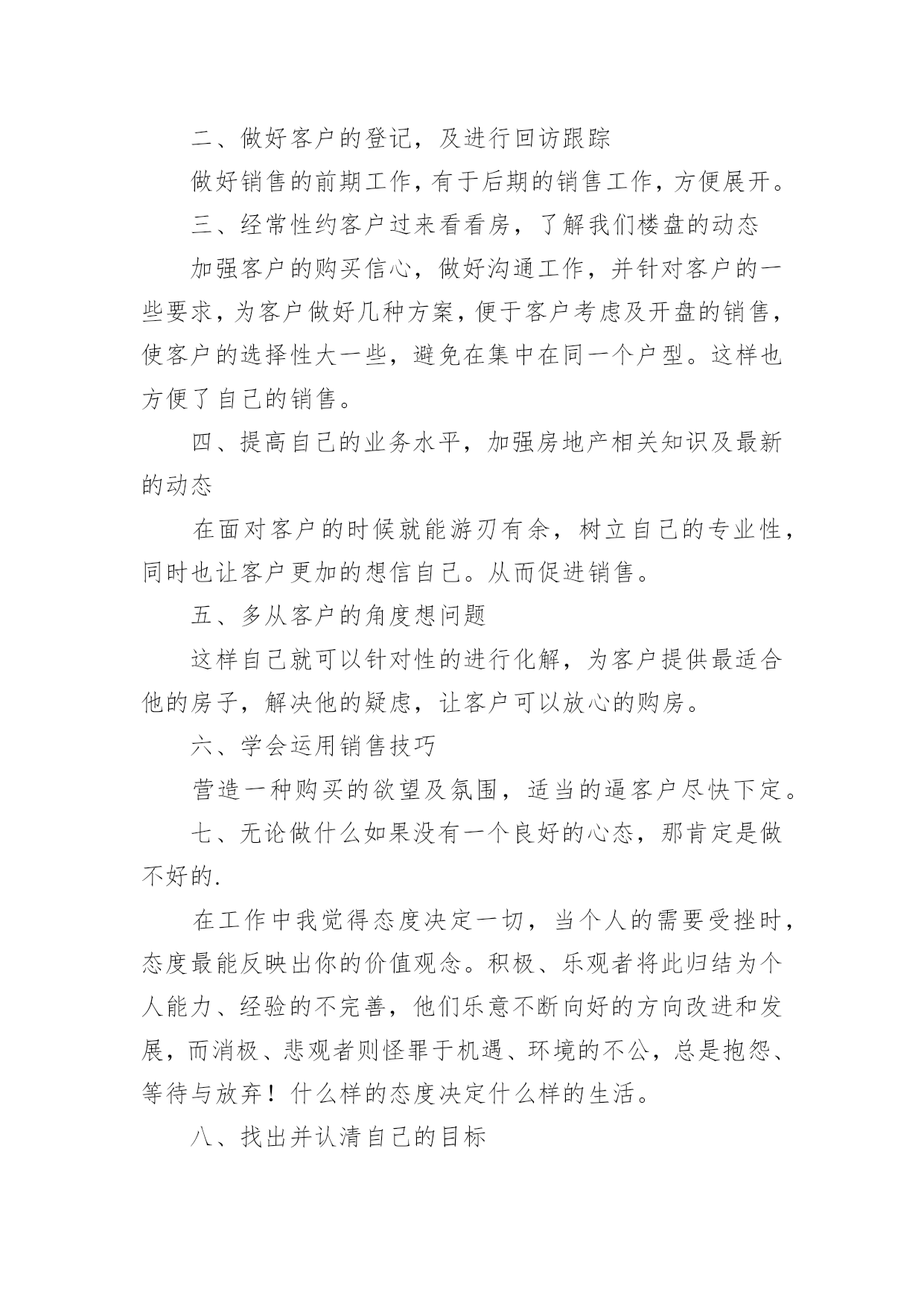 二、做好客户的登记，及进行回访跟踪

做好销售的前期工作，有于后期的销售工作，方便展开。

三、经常性约客户过来看看房，了解我们楼盘的动态

加强客户的购买信心，做好沟通工作，并针对客户的一些要求，为客户做好几种方案，便于客户考虑及开盘的销售，使客户的选择性大一些，避免在集中在同一个户型。这样也方便了自己的销售。

四、提高自己的业务水平，加强房地产相关知识及最新的动态

在面对客户的时候就能游刃有余，树立自己的专业性，同时也让客户更加的想信自己。从而促进销售。

五、多从客户的角度想问题

这样自己就可以针对性的进行化解，为客户提供最适合他的房子，解决他的疑虑，让客户可以放心的购房。

六、学会运用销售技巧

营造一种购买的欲望及氛围，适当的逼客户尽快下定。

七、无论做什么如果没有一个良好的心态，那肯定是做不好的.

在工作中我觉得态度决定一切，当个人的需要受挫时，态度最能反映出你的价值观念。积极、乐观者将此归结为个人能力、经验的不完善，他们乐意不断向好的方向改进和发展，而消极、悲观者则怪罪于机遇、环境的不公，总是抱怨、等待与放弃！什么样的态度决定什么样的生活。

八、找出并认清自己的目标